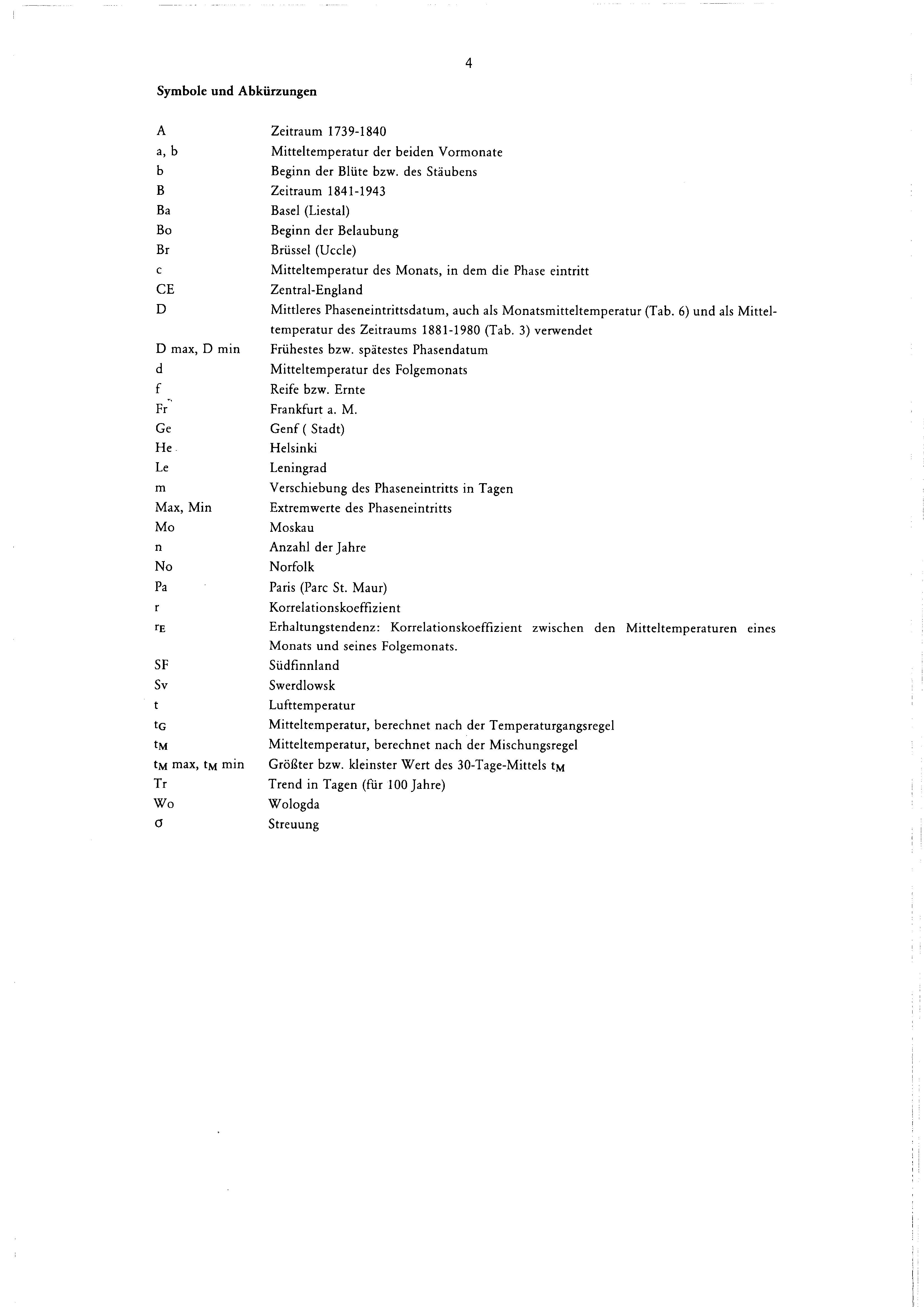 4

Symbole und Abkürzungen

| | |
|---|---|
| A | Zeitraum 1739-1840 |
| a, b | Mitteltemperatur der beiden Vormonate |
| b | Beginn der Blüte bzw. des Stäubens |
| B | Zeitraum 1841-1943 |
| Ba | Basel (Liestal) |
| Bo | Beginn der Belaubung |
| Br | Brüssel (Uccle) |
| c | Mitteltemperatur des Monats, in dem die Phase eintritt |
| CE | Zentral-England |
| D | Mittleres Phaseneintrittsdatum, auch als Monatsmitteltemperatur (Tab. 6) und als Mitteltemperatur des Zeitraums 1881-1980 (Tab. 3) verwendet |
| D max, D min | Frühestes bzw. spätestes Phasendatum |
| d | Mitteltemperatur des Folgemonats |
| f | Reife bzw. Ernte |
| Fr | Frankfurt a. M. |
| Ge | Genf ( Stadt) |
| He | Helsinki |
| Le | Leningrad |
| m | Verschiebung des Phaseneintritts in Tagen |
| Max, Min | Extremwerte des Phaseneintritts |
| Mo | Moskau |
| n | Anzahl der Jahre |
| No | Norfolk |
| Pa | Paris (Parc St. Maur) |
| r | Korrelationskoeffizient |
| $r_E$ | Erhaltungstendenz: Korrelationskoeffizient zwischen den Mitteltemperaturen eines Monats und seines Folgemonats. |
| SF | Südfinnland |
| Sv | Swerdlowsk |
| t | Lufttemperatur |
| $t_G$ | Mitteltemperatur, berechnet nach der Temperaturgangsregel |
| $t_M$ | Mitteltemperatur, berechnet nach der Mischungsregel |
| $t_M$ max, $t_M$ min | Größter bzw. kleinster Wert des 30-Tage-Mittels $t_M$ |
| Tr | Trend in Tagen (für 100 Jahre) |
| Wo | Wologda |
| $\sigma$ | Streuung |